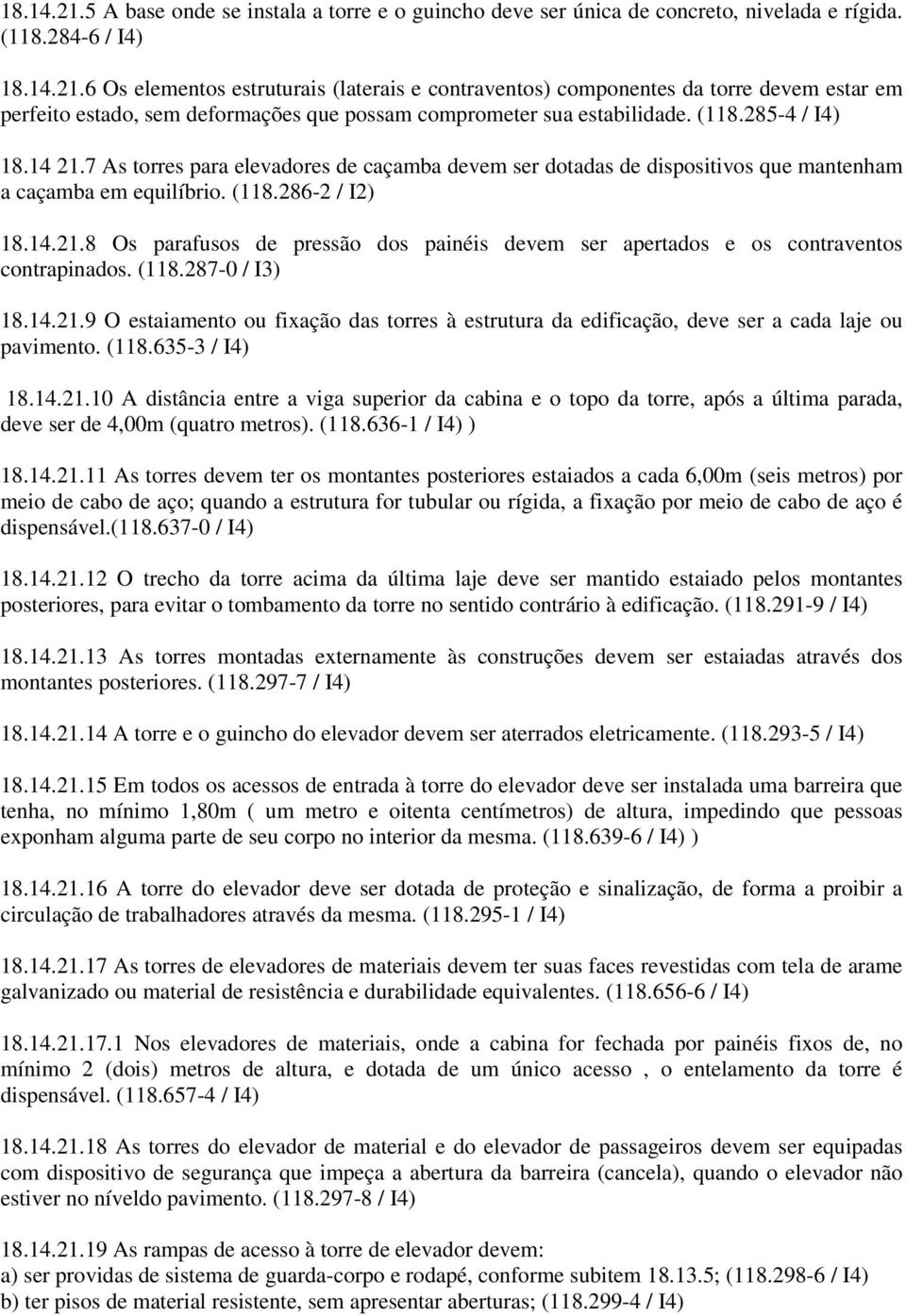 18.14.21.5 A base onde se instala a torre e o guincho deve ser única de concreto, nivelada e rígida. (118.284-6 / I4)

18.14.21.6 Os elementos estruturais (laterais e contraventos) componentes da torre devem estar em perfeito estado, sem deformações que possam comprometer sua estabilidade. (118.285-4 / I4)

18.14 21.7 As torres para elevadores de caçamba devem ser dotadas de dispositivos que mantenham a caçamba em equilíbrio. (118.286-2 / I2)

18.14.21.8 Os parafusos de pressão dos painéis devem ser apertados e os contraventos contrapinados. (118.287-0 / I3)

18.14.21.9 O estaiamento ou fixação das torres à estrutura da edificação, deve ser a cada laje ou pavimento. (118.635-3 / I4)

18.14.21.10 A distância entre a viga superior da cabina e o topo da torre, após a última parada, deve ser de 4,00m (quatro metros). (118.636-1 / I4) )

18.14.21.11 As torres devem ter os montantes posteriores estaiados a cada 6,00m (seis metros) por meio de cabo de aço; quando a estrutura for tubular ou rígida, a fixação por meio de cabo de aço é dispensável.(118.637-0 / I4)

18.14.21.12 O trecho da torre acima da última laje deve ser mantido estaiado pelos montantes posteriores, para evitar o tombamento da torre no sentido contrário à edificação. (118.291-9 / I4)

18.14.21.13 As torres montadas externamente às construções devem ser estaiadas através dos montantes posteriores. (118.297-7 / I4)

18.14.21.14 A torre e o guincho do elevador devem ser aterrados eletricamente. (118.293-5 / I4)

18.14.21.15 Em todos os acessos de entrada à torre do elevador deve ser instalada uma barreira que tenha, no mínimo 1,80m ( um metro e oitenta centímetros) de altura, impedindo que pessoas exponham alguma parte de seu corpo no interior da mesma. (118.639-6 / I4) )

18.14.21.16 A torre do elevador deve ser dotada de proteção e sinalização, de forma a proibir a circulação de trabalhadores através da mesma. (118.295-1 / I4)

18.14.21.17 As torres de elevadores de materiais devem ter suas faces revestidas com tela de arame galvanizado ou material de resistência e durabilidade equivalentes. (118.656-6 / I4)

18.14.21.17.1 Nos elevadores de materiais, onde a cabina for fechada por painéis fixos de, no mínimo 2 (dois) metros de altura, e dotada de um único acesso , o entelamento da torre é dispensável. (118.657-4 / I4)

18.14.21.18 As torres do elevador de material e do elevador de passageiros devem ser equipadas com dispositivo de segurança que impeça a abertura da barreira (cancela), quando o elevador não estiver no níveldo pavimento. (118.297-8 / I4)

18.14.21.19 As rampas de acesso à torre de elevador devem:
a) ser providas de sistema de guarda-corpo e rodapé, conforme subitem 18.13.5; (118.298-6 / I4)
b) ter pisos de material resistente, sem apresentar aberturas; (118.299-4 / I4)